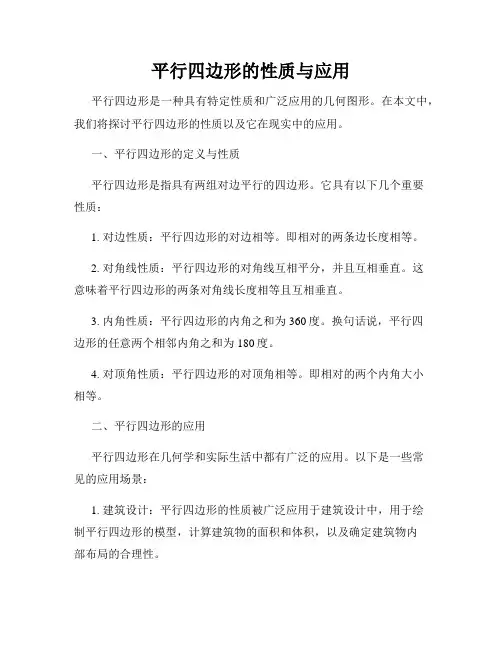 平行四边形的性质与应用

平行四边形是一种具有特定性质和广泛应用的几何图形。在本文中，我们将探讨平行四边形的性质以及它在现实中的应用。

一、平行四边形的定义与性质

平行四边形是指具有两组对边平行的四边形。它具有以下几个重要性质：

1. 对边性质：平行四边形的对边相等。即相对的两条边长度相等。

2. 对角线性质：平行四边形的对角线互相平分，并且互相垂直。这意味着平行四边形的两条对角线长度相等且互相垂直。

3. 内角性质：平行四边形的内角之和为 360 度。换句话说，平行四边形的任意两个相邻内角之和为 180 度。

4. 对顶角性质：平行四边形的对顶角相等。即相对的两个内角大小相等。

二、平行四边形的应用

平行四边形在几何学和实际生活中都有广泛的应用。以下是一些常见的应用场景：

1. 建筑设计：平行四边形的性质被广泛应用于建筑设计中，用于绘制平行四边形的模型，计算建筑物的面积和体积，以及确定建筑物内部布局的合理性。